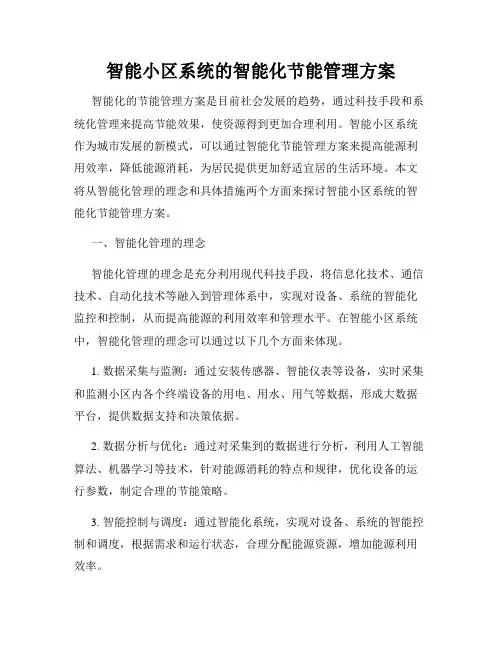 智能小区系统的智能化节能管理方案

智能化的节能管理方案是目前社会发展的趋势，通过科技手段和系统化管理来提高节能效果，使资源得到更加合理利用。智能小区系统作为城市发展的新模式，可以通过智能化节能管理方案来提高能源利用效率，降低能源消耗，为居民提供更加舒适宜居的生活环境。本文将从智能化管理的理念和具体措施两个方面来探讨智能小区系统的智能化节能管理方案。

一、智能化管理的理念

智能化管理的理念是充分利用现代科技手段，将信息化技术、通信技术、自动化技术等融入到管理体系中，实现对设备、系统的智能化监控和控制，从而提高能源的利用效率和管理水平。在智能小区系统中，智能化管理的理念可以通过以下几个方面来体现。

1. 数据采集与监测：通过安装传感器、智能仪表等设备，实时采集和监测小区内各个终端设备的用电、用水、用气等数据，形成大数据平台，提供数据支持和决策依据。

2. 数据分析与优化：通过对采集到的数据进行分析，利用人工智能算法、机器学习等技术，针对能源消耗的特点和规律，优化设备的运行参数，制定合理的节能策略。

3. 智能控制与调度：通过智能化系统，实现对设备、系统的智能控制和调度，根据需求和运行状态，合理分配能源资源，增加能源利用效率。